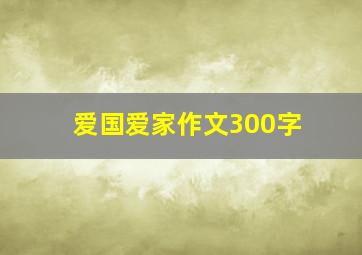 爱国爱家作文300字